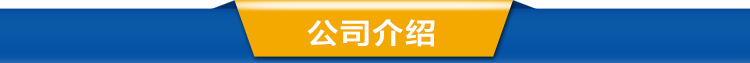 公司介绍